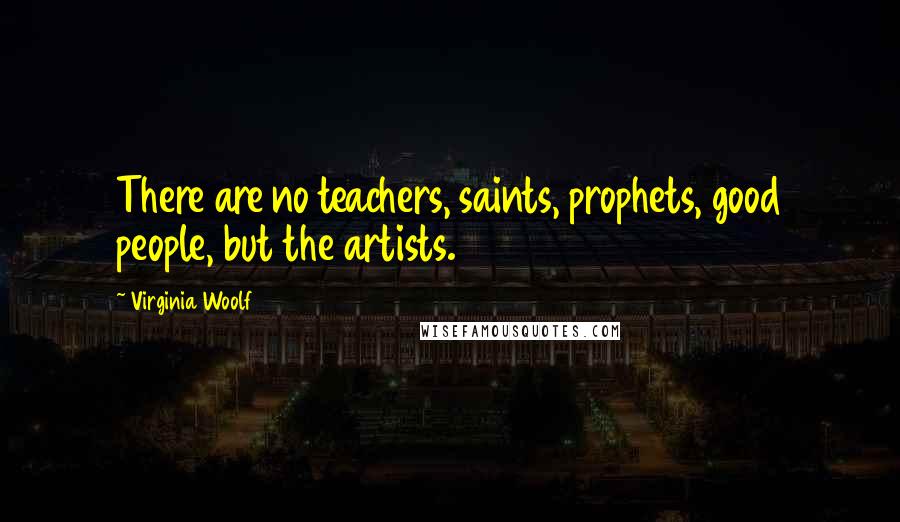 There are no teachers, saints, prophets, good people, but the artists.

- Virginia Woolf

WISEFAMOUSQUOTES.COM